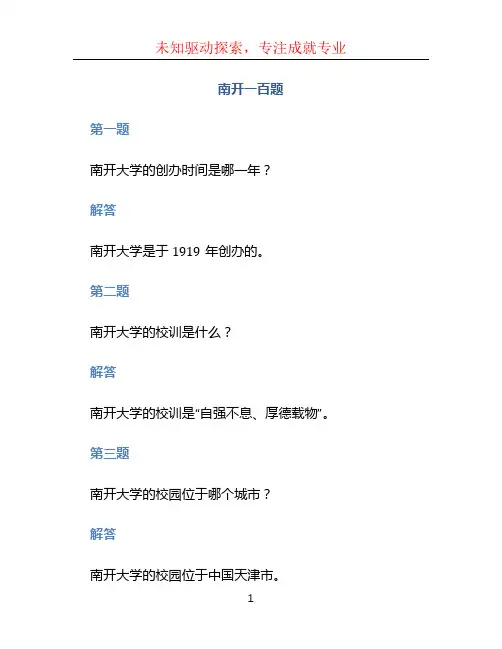 未知驱动探索，专注成就专业

南开一百题

第一题

南开大学的创办时间是哪一年？

解答

南开大学是于1919年创办的。

第二题

南开大学的校训是什么？

解答

南开大学的校训是“自强不息、厚德载物”。

第三题

南开大学的校园位于哪个城市？

解答

南开大学的校园位于中国天津市。

1